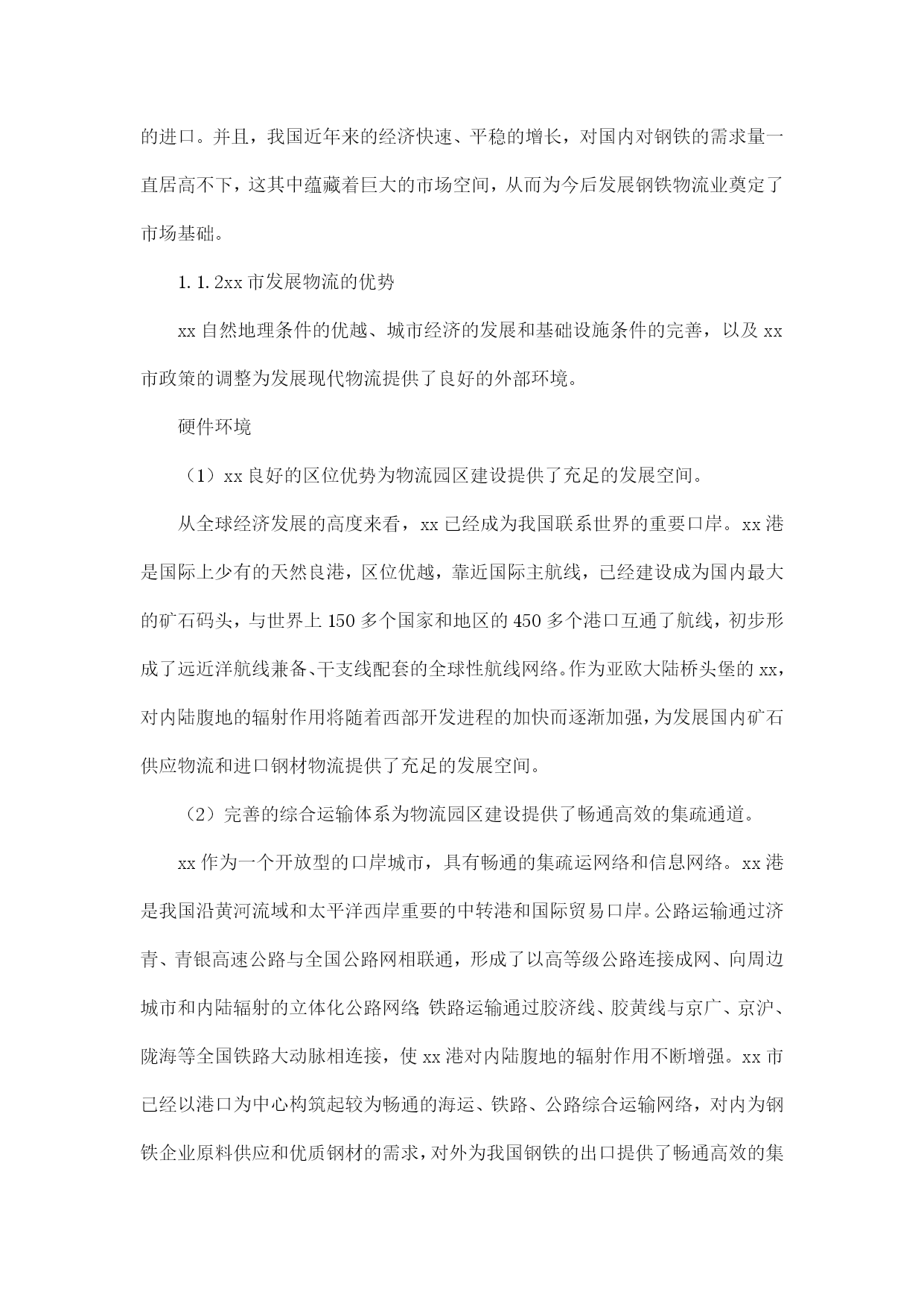 的进口。并且，我国近年来的经济快速、平稳的增长，对国内对钢铁的需求量一直居高不下，这其中蕴藏着巨大的市场空间，从而为今后发展钢铁物流业奠定了市场基础。

1.1.2xx 市发展物流的优势

xx 自然地理条件的优越、城市经济的发展和基础设施条件的完善，以及 xx 市政策的调整为发展现代物流提供了良好的外部环境。

硬件环境

（1）xx 良好的区位优势为物流园区建设提供了充足的发展空间。

从全球经济发展的高度来看，xx 已经成为我国联系世界的重要口岸。xx 港是国际上少有的天然良港，区位优越，靠近国际主航线，已经建设成为国内最大的矿石码头，与世界上 150 多个国家和地区的 450 多个港口互通了航线，初步形成了远近洋航线兼备、干支线配套的全球性航线网络。作为亚欧大陆桥头堡的 xx，对内陆腹地的辐射作用将随着西部开发进程的加快而逐渐加强，为发展国内矿石供应物流和进口钢材物流提供了充足的发展空间。

（2）完善的综合运输体系为物流园区建设提供了畅通高效的集疏通道。

xx 作为一个开放型的口岸城市，具有畅通的集疏运网络和信息网络。xx 港是我国沿黄河流域和太平洋西岸重要的中转港和国际贸易口岸。公路运输通过济青、青银高速公路与全国公路网相联通，形成了以高等级公路连接成网、向周边城市和内陆辐射的立体化公路网络;铁路运输通过胶济线、胶黄线与京广、京沪、陇海等全国铁路大动脉相连接，使 xx 港对内陆腹地的辐射作用不断增强。xx 市已经以港口为中心构筑起较为畅通的海运、铁路、公路综合运输网络，对内为钢铁企业原料供应和优质钢材的需求，对外为我国钢铁的出口提供了畅通高效的集